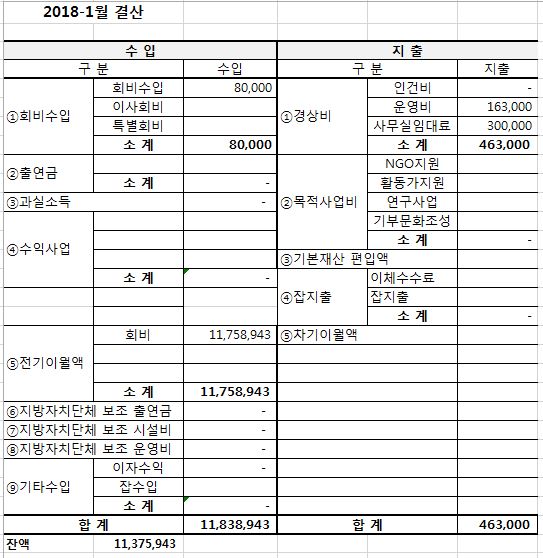 2018-1월 결산

| 수 입 | | | 지 출 | | |
|---|---|---|---|---|---|
| 구 분 | | 수입 | 구 분 | | 지출 |
| ①회비수입 | 회비수입 | 80,000 | ①경상비 | 인건비 | - |
| | 이사회비 | | | 운영비 | 163,000 |
| | 특별회비 | | | 사무실임대료 | 300,000 |
| | 소 계 | 80,000 | | 소 계 | 463,000 |
| ②출연금 | | | ②목적사업비 | NGO지원 | |
| | 소 계 | - | | 활동가지원 | |
| ③과실소득 | | - | | 연구사업 | |
| ④수익사업 | | | | 기부문화조성 | |
| | | | | 소 계 | - |
| | | | ③기본재산 편입액 | | |
| | 소 계 | - | ④잡지출 | 이체수수료 | |
| | | | | 잡지출 | |
| | | | | 소 계 | - |
| ⑤전기이월액 | 회비 | 11,758,943 | ⑤차기이월액 | | |
| | | | | | |
| | | | | | |
| | 소 계 | 11,758,943 | | | |
| ⑥지방자치단체 보조 출연금 | | - | | | |
| ⑦지방자치단체 보조 시설비 | | - | | | |
| ⑧지방자치단체 보조 운영비 | | - | | | |
| ⑨기타수입 | 이자수익 | - | | | |
| | 잡수입 | | | | |
| | 소 계 | - | | | |
| 합 계 | | 11,838,943 | 합 계 | | 463,000 |

잔액 11,375,943